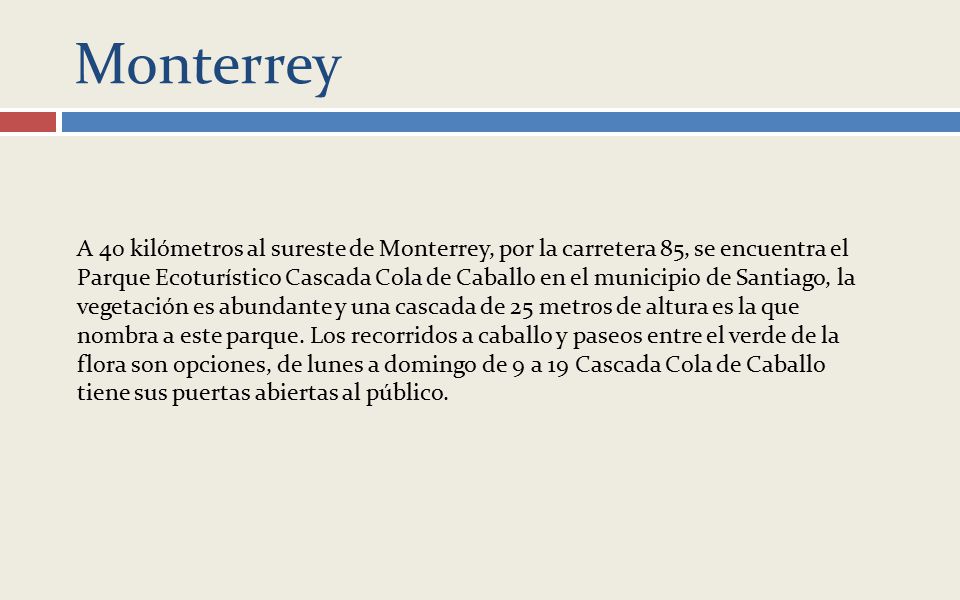 Monterrey

A 40 kilómetros al sureste de Monterrey, por la carretera 85, se encuentra el Parque Ecoturístico Cascada Cola de Caballo en el municipio de Santiago, la vegetación es abundante y una cascada de 25 metros de altura es la que nombra a este parque. Los recorridos a caballo y paseos entre el verde de la flora son opciones, de lunes a domingo de 9 a 19 Cascada Cola de Caballo tiene sus puertas abiertas al público.